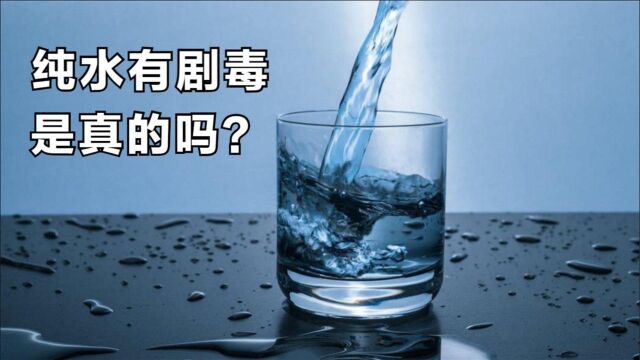 纯水有剧毒
是真的吗?